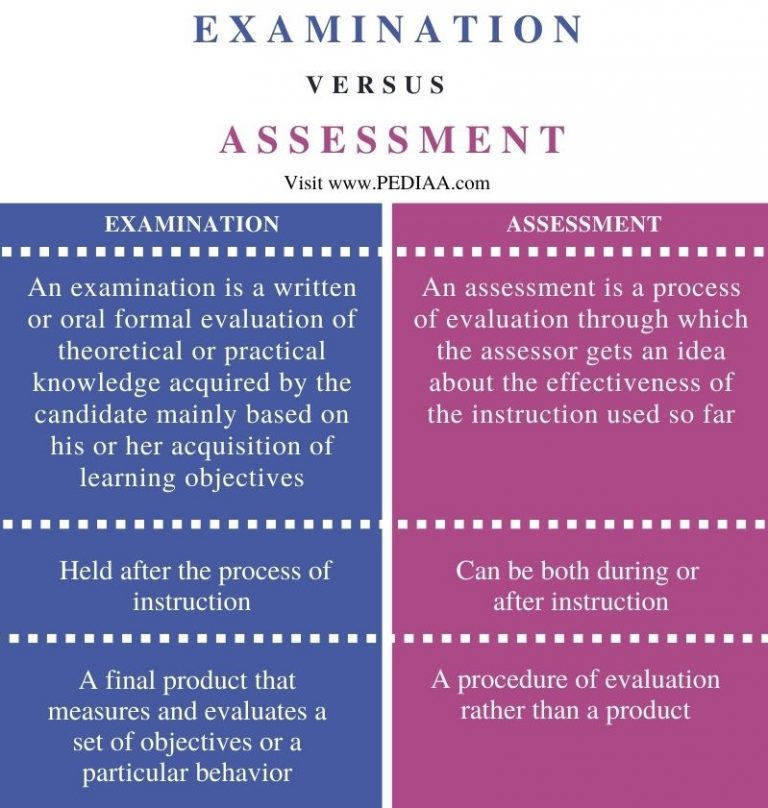 EXAMINATION

VERSUS

ASSESSMENT

Visit www.PEDIAA.com

| EXAMINATION | ASSESSMENT |
|---|---|
| An examination is a written or oral formal evaluation of theoretical or practical knowledge acquired by the candidate mainly based on his or her acquisition of learning objectives | An assessment is a process of evaluation through which the assessor gets an idea about the effectiveness of the instruction used so far |
| Held after the process of instruction | Can be both during or after instruction |
| A final product that measures and evaluates a set of objectives or a particular behavior | A procedure of evaluation rather than a product |